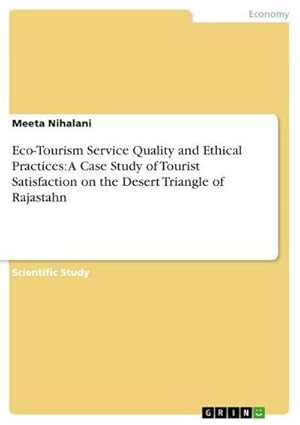 Economy

Meeta Nihalani

Eco-Tourism Service Quality and Ethical Practices: A Case Study of Tourist Satisfaction on the Desert Triangle of Rajastahn

Scientific Study

GRIN